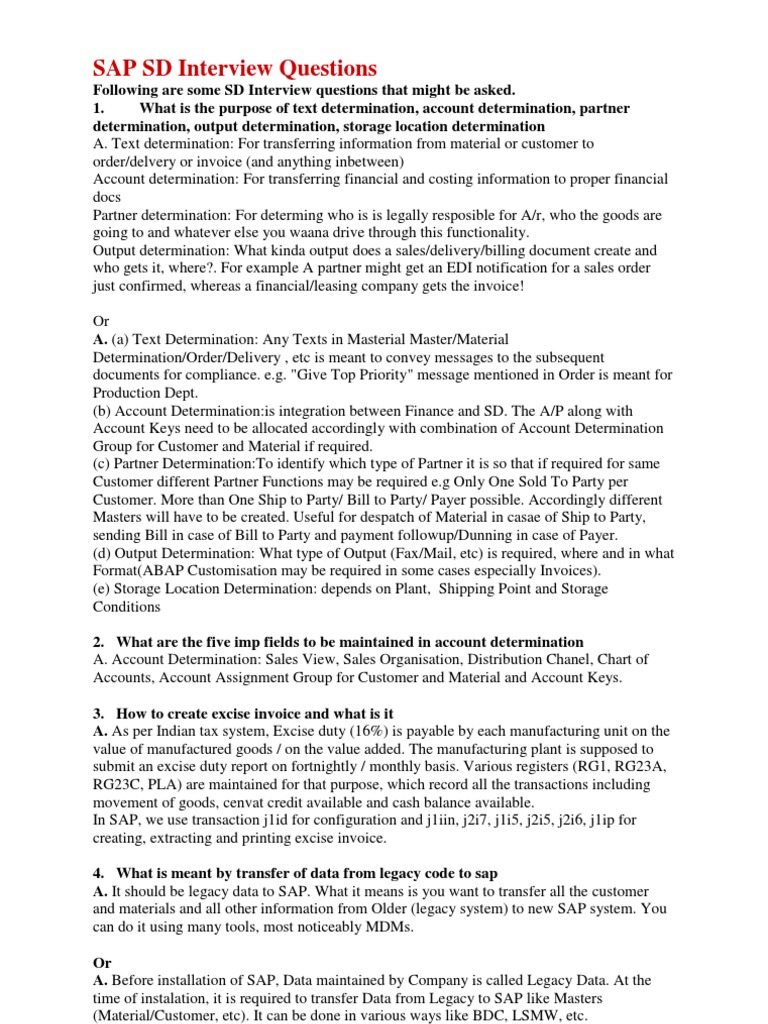 SAP SD Interview Questions

Following are some SD Interview questions that might be asked.

1. What is the purpose of text determination, account determination, partner determination, output determination, storage location determination

A. Text determination: For transferring information from material or customer to order/delvery or invoice (and anything inbetween)
Account determination: For transferring financial and costing information to proper financial docs
Partner determination: For determing who is is legally resposible for A/r, who the goods are going to and whatever else you waana drive through this functionality.
Output determination: What kinda output does a sales/delivery/billing document create and who gets it, where?. For example A partner might get an EDI notification for a sales order just confirmed, whereas a financial/leasing company gets the invoice!

Or

A. (a) Text Determination: Any Texts in Masterial Master/Material Determination/Order/Delivery , etc is meant to convey messages to the subsequent documents for compliance. e.g. "Give Top Priority" message mentioned in Order is meant for Production Dept.
(b) Account Determination:is integration between Finance and SD. The A/P along with Account Keys need to be allocated accordingly with combination of Account Determination Group for Customer and Material if required.
(c) Partner Determination:To identify which type of Partner it is so that if required for same Customer different Partner Functions may be required e.g Only One Sold To Party per Customer. More than One Ship to Party/ Bill to Party/ Payer possible. Accordingly different Masters will have to be created. Useful for despatch of Material in casae of Ship to Party, sending Bill in case of Bill to Party and payment followup/Dunning in case of Payer.
(d) Output Determination: What type of Output (Fax/Mail, etc) is required, where and in what Format(ABAP Customisation may be required in some cases especially Invoices).
(e) Storage Location Determination: depends on Plant, Shipping Point and Storage Conditions

2. What are the five imp fields to be maintained in account determination

A. Account Determination: Sales View, Sales Organisation, Distribution Chanel, Chart of Accounts, Account Assignment Group for Customer and Material and Account Keys.

3. How to create excise invoice and what is it

A. As per Indian tax system, Excise duty (16%) is payable by each manufacturing unit on the value of manufactured goods / on the value added. The manufacturing plant is supposed to submit an excise duty report on fortnightly / monthly basis. Various registers (RG1, RG23A, RG23C, PLA) are maintained for that purpose, which record all the transactions including movement of goods, cenvat credit available and cash balance available.
In SAP, we use transaction j1id for configuration and j1iin, j2i7, j1i5, j2i5, j2i6, j1ip for creating, extracting and printing excise invoice.

4. What is meant by transfer of data from legacy code to sap

A. It should be legacy data to SAP. What it means is you want to transfer all the customer and materials and all other information from Older (legacy system) to new SAP system. You can do it using many tools, most noticeably MDMs.

Or

A. Before installation of SAP, Data maintained by Company is called Legacy Data. At the time of instalation, it is required to transfer Data from Legacy to SAP like Masters (Material/Customer, etc). It can be done in various ways like BDC, LSMW, etc.